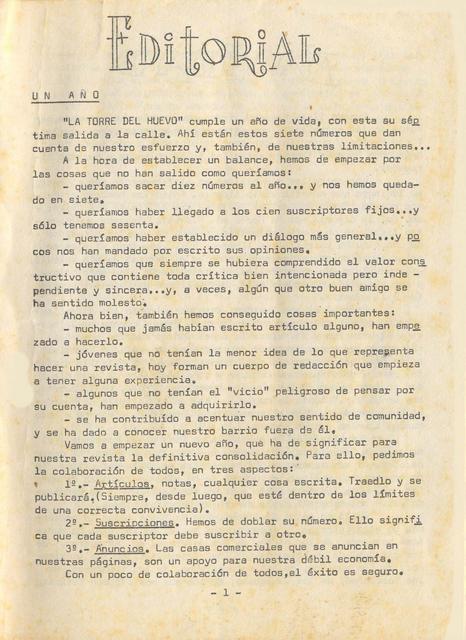 EDITORIAL

UN AÑO

"LA TORRE DEL HUEVO" cumple un año de vida, con esta su séptima salida a la calle. Ahí están estos siete números que dan cuenta de nuestro esfuerzo y, también, de nuestras limitaciones...

A la hora de establecer un balance, hemos de empezar por las cosas que no han salido como queríamos:

- queríamos sacar diez números al año... y nos hemos quedado en siete.

- queríamos haber llegado a los cien suscriptores fijos...y sólo tenemos sesenta.

- queríamos haber establecido un diálogo más general...y pocos nos han mandado por escrito sus opiniones.

- queríamos que siempre se hubiera comprendido el valor constructivo que contiene toda crítica bien intencionada pero independiente y sincera...y, a veces, algún que otro buen amigo se ha sentido molesto.

Ahora bien, también hemos conseguido cosas importantes:

- muchos que jamás habían escrito artículo alguno, han empezado a hacerlo.

- jóvenes que no tenían la menor idea de lo que representa hacer una revista, hoy forman un cuerpo de redacción que empieza a tener alguna experiencia.

- algunos que no tenían el "vicio" peligroso de pensar por su cuenta, han empezado a adquirirlo.

- se ha contribuído a acentuar nuestro sentido de comunidad, y se ha dado a conocer nuestro barrio fuera de él.

Vamos a empezar un nuevo año, que ha de significar para nuestra revista la definitiva consolidación. Para ello, pedimos la colaboración de todos, en tres aspectos:

1º.- Artículos, notas, cualquier cosa escrita. Traedlo y se publicará.(Siempre, desde luego, que esté dentro de los límites de una correcta convivencia).

2º.- Suscripciones. Hemos de doblar su número. Ello significa que cada suscriptor debe suscribir a otro.

3º.- Anuncios. Las casas comerciales que se anuncian en nuestras páginas, son un apoyo para nuestra débil economía.

Con un poco de colaboración de todos,el éxito es seguro.

- 1 -